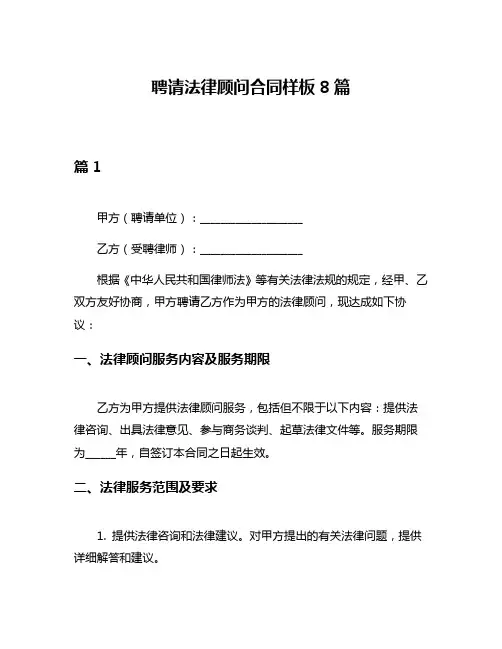 聘请法律顾问合同样板 8 篇

篇 1

甲方（聘请单位）：__________________

乙方（受聘律师）：__________________

根据《中华人民共和国律师法》等有关法律法规的规定，经甲、乙双方友好协商，甲方聘请乙方作为甲方的法律顾问，现达成如下协议：

一、法律顾问服务内容及服务期限

乙方为甲方提供法律顾问服务，包括但不限于以下内容：提供法律咨询、出具法律意见、参与商务谈判、起草法律文件等。服务期限为_____年，自签订本合同之日起生效。

二、法律服务范围及要求

1. 提供法律咨询和法律建议。对甲方提出的有关法律问题，提供详细解答和建议。